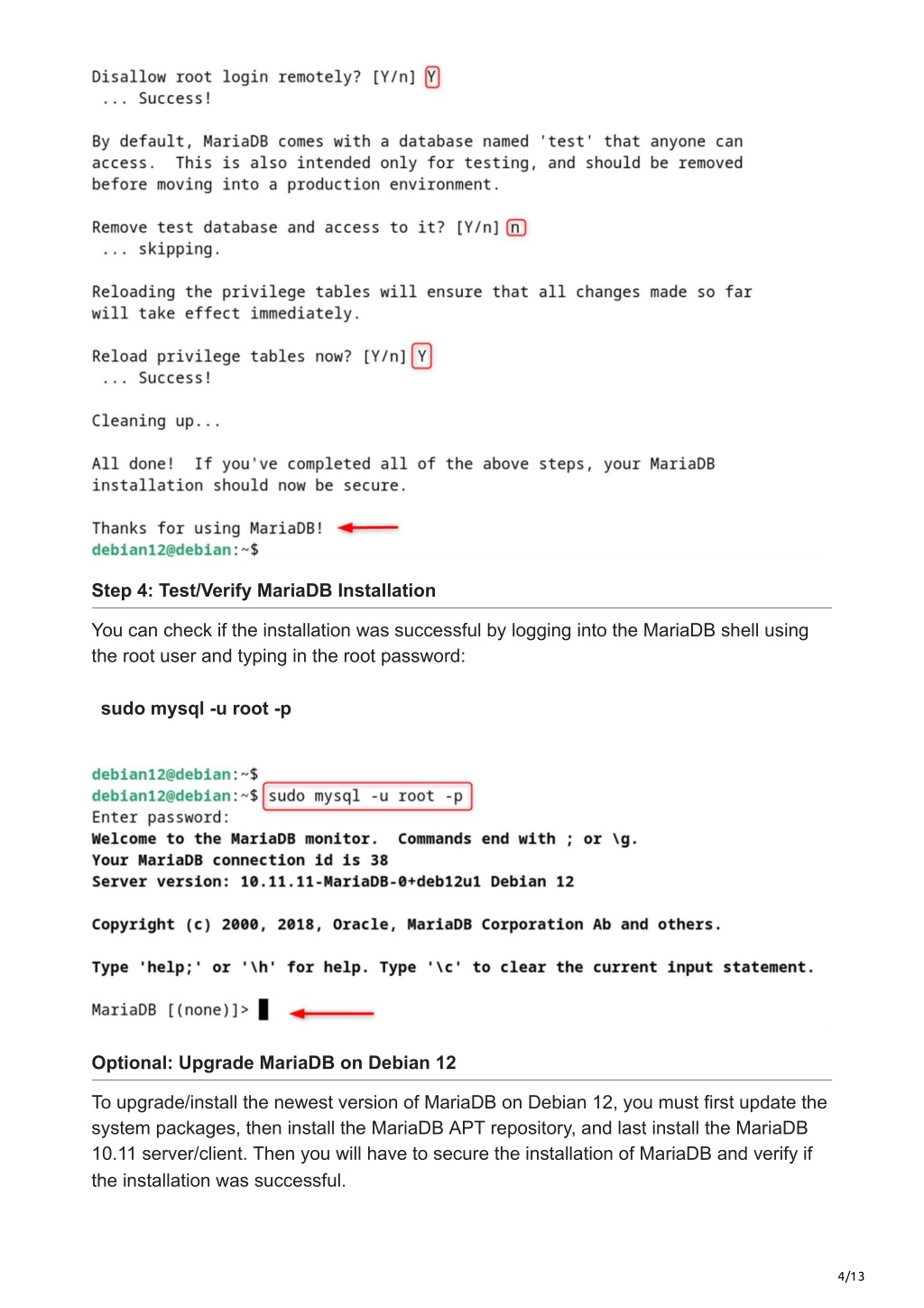 Disallow root login remotely? [Y/n] Y
 ... Success!

By default, MariaDB comes with a database named 'test' that anyone can access. This is also intended only for testing, and should be removed before moving into a production environment.

Remove test database and access to it? [Y/n] n
 ... skipping.

Reloading the privilege tables will ensure that all changes made so far will take effect immediately.

Reload privilege tables now? [Y/n] Y
 ... Success!

Cleaning up...

All done! If you've completed all of the above steps, your MariaDB installation should now be secure.

Thanks for using MariaDB!
debian12@debian:~$

Step 4: Test/Verify MariaDB Installation

You can check if the installation was successful by logging into the MariaDB shell using the root user and typing in the root password:

sudo mysql -u root -p

debian12@debian:~$
debian12@debian:~$ sudo mysql -u root -p
Enter password:
Welcome to the MariaDB monitor. Commands end with ; or \g.
Your MariaDB connection id is 38
Server version: 10.11.11-MariaDB-0+deb12u1 Debian 12

Copyright (c) 2000, 2018, Oracle, MariaDB Corporation Ab and others.

Type 'help;' or '\h' for help. Type '\c' to clear the current input statement.

MariaDB [(none)]>

Optional: Upgrade MariaDB on Debian 12

To upgrade/install the newest version of MariaDB on Debian 12, you must first update the system packages, then install the MariaDB APT repository, and last install the MariaDB 10.11 server/client. Then you will have to secure the installation of MariaDB and verify if the installation was successful.

4/13